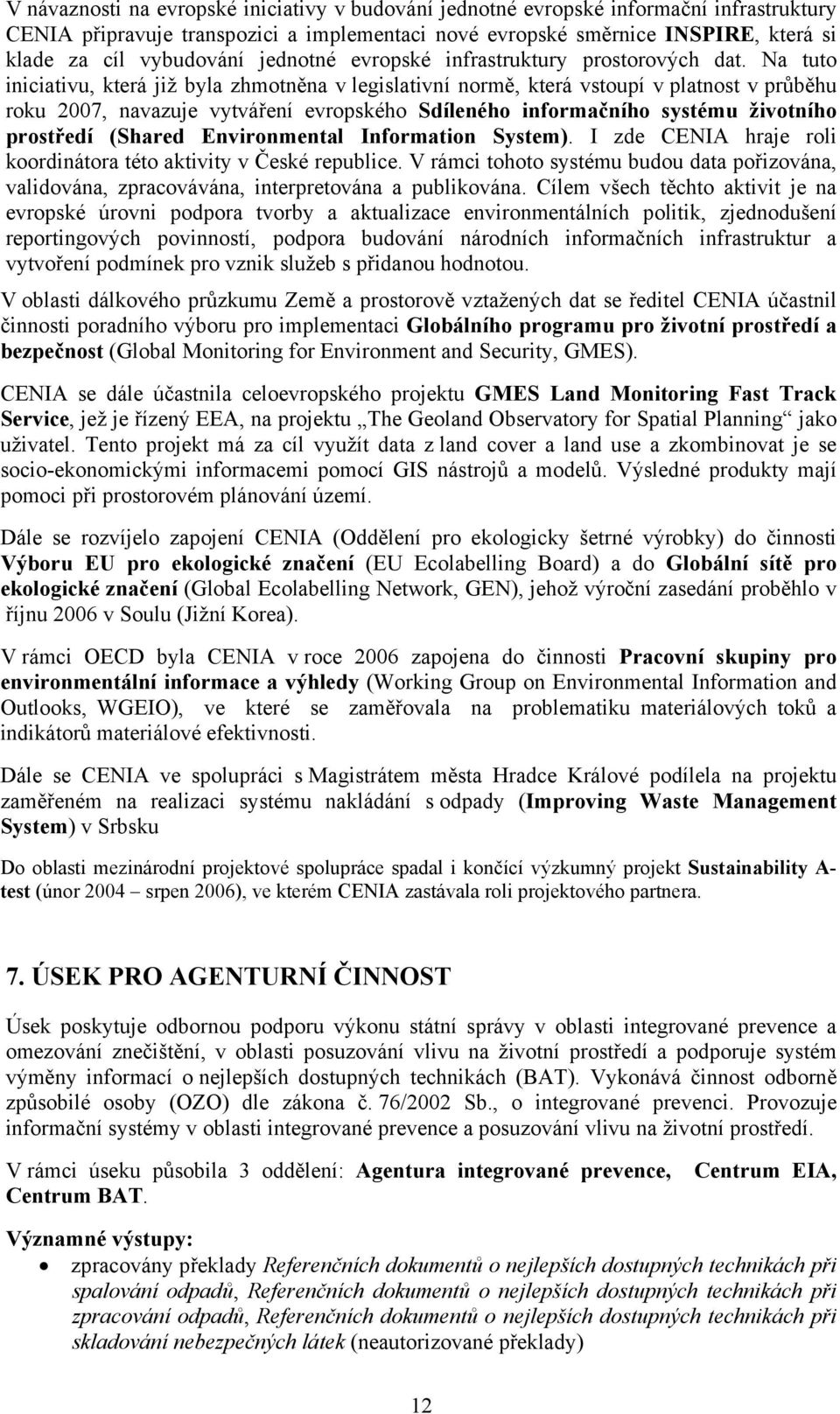 V návaznosti na evropské iniciativy v budování jednotné evropské informační infrastruktury CENIA připravuje transpozici a implementaci nové evropské směrnice INSPIRE, která si klade za cíl vybudování jednotné evropské infrastruktury prostorových dat. Na tuto iniciativu, která již byla zhmotněna v legislativní normě, která vstoupí v platnost v průběhu roku 2007, navazuje vytváření evropského Sdíleného informačního systému životního prostředí (Shared Environmental Information System). I zde CENIA hraje roli koordinátora této aktivity v České republice. V rámci tohoto systému budou data pořizována, validována, zpracovávána, interpretována a publikována. Cílem všech těchto aktivit je na evropské úrovni podpora tvorby a aktualizace environmentálních politik, zjednodušení reportingových povinností, podpora budování národních informačních infrastruktur a vytvoření podmínek pro vznik služeb s přidanou hodnotou.

V oblasti dálkového průzkumu Země a prostorově vztažených dat se ředitel CENIA účastnil činnosti poradního výboru pro implementaci Globálního programu pro životní prostředí a bezpečnost (Global Monitoring for Environment and Security, GMES).

CENIA se dále účastnila celoevropského projektu GMES Land Monitoring Fast Track Service, jež je řízený EEA, na projektu „The Geoland Observatory for Spatial Planning“ jako uživatel. Tento projekt má za cíl využít data z land cover a land use a zkombinovat je se socio-ekonomickými informacemi pomocí GIS nástrojů a modelů. Výsledné produkty mají pomoci při prostorovém plánování území.

Dále se rozvíjelo zapojení CENIA (Oddělení pro ekologicky šetrné výrobky) do činnosti Výboru EU pro ekologické značení (EU Ecolabelling Board) a do Globální sítě pro ekologické značení (Global Ecolabelling Network, GEN), jehož výroční zasedání proběhlo v říjnu 2006 v Soulu (Jižní Korea).

V rámci OECD byla CENIA v roce 2006 zapojena do činnosti Pracovní skupiny pro environmentální informace a výhledy (Working Group on Environmental Information and Outlooks, WGEIO), ve které se zaměřovala na problematiku materiálových toků a indikátorů materiálové efektivnosti.

Dále se CENIA ve spolupráci s Magistrátem města Hradce Králové podílela na projektu zaměřeném na realizaci systému nakládání s odpady (Improving Waste Management System) v Srbsku

Do oblasti mezinárodní projektové spolupráce spadal i končící výzkumný projekt Sustainability A-test (únor 2004 – srpen 2006), ve kterém CENIA zastávala roli projektového partnera.

7. ÚSEK PRO AGENTURNÍ ČINNOST

Úsek poskytuje odbornou podporu výkonu státní správy v oblasti integrované prevence a omezování znečištění, v oblasti posuzování vlivu na životní prostředí a podporuje systém výměny informací o nejlepších dostupných technikách (BAT). Vykonává činnost odborně způsobilé osoby (OZO) dle zákona č. 76/2002 Sb., o integrované prevenci. Provozuje informační systémy v oblasti integrované prevence a posuzování vlivu na životní prostředí.

V rámci úseku působila 3 oddělení: Agentura integrované prevence, Centrum EIA, Centrum BAT.

Významné výstupy:

• zpracovány překlady Referenčních dokumentů o nejlepších dostupných technikách při spalování odpadů, Referenčních dokumentů o nejlepších dostupných technikách při zpracování odpadů, Referenčních dokumentů o nejlepších dostupných technikách při skladování nebezpečných látek (neautorizované překlady)

12